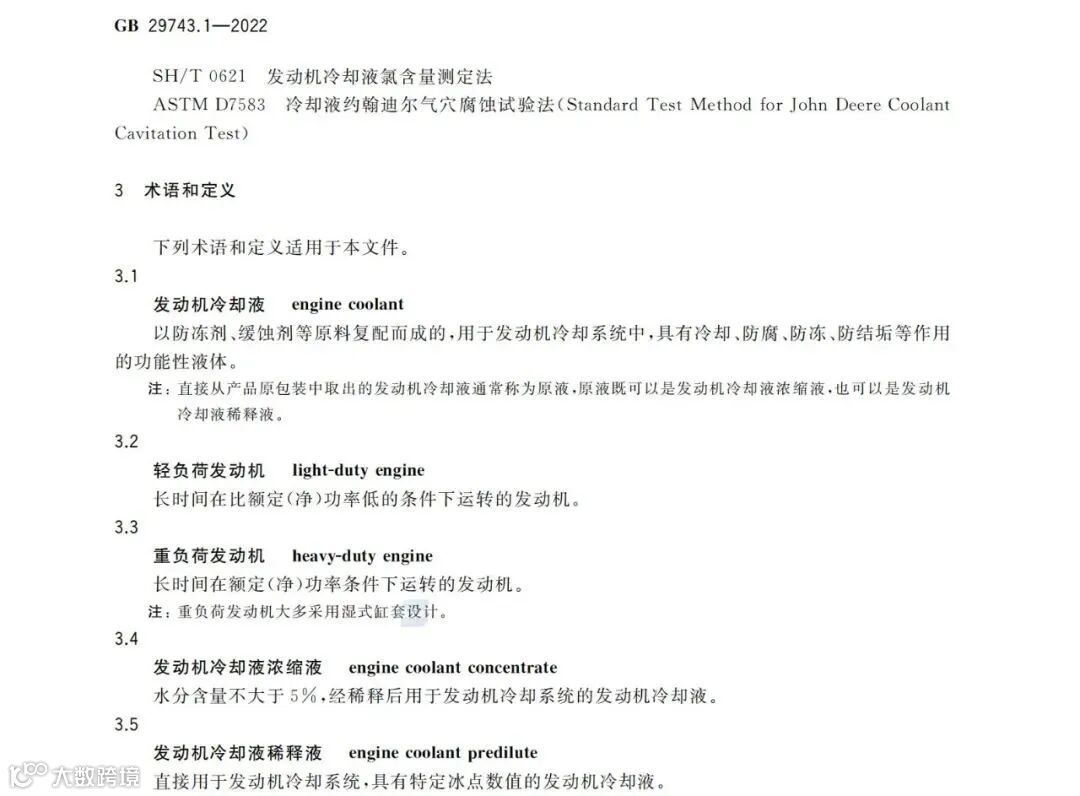 GB 29743.1—2022

SH/T 0621 发动机冷却液氯含量测定法

ASTM D7583 冷却液约翰迪尔气穴腐蚀试验法(Standard Test Method for John Deere Coolant Cavitation Test)

3 术语和定义

下列术语和定义适用于本文件。

3.1

发动机冷却液 engine coolant

以防冻剂、缓蚀剂等原料复配而成的,用于发动机冷却系统中,具有冷却、防腐、防冻、防结垢等作用的功能性液体。

注:直接从产品原包装中取出的发动机冷却液通常称为原液,原液既可以是发动机冷却液浓缩液,也可以是发动机冷却液稀释液。

3.2

轻负荷发动机 light-duty engine

长时间在比额定(净)功率低的条件下运转的发动机。

3.3

重负荷发动机 heavy-duty engine

长时间在额定(净)功率条件下运转的发动机。

注:重负荷发动机大多采用湿式缸套设计。

3.4

发动机冷却液浓缩液 engine coolant concentrate

水分含量不大于5%,经稀释后用于发动机冷却系统的发动机冷却液。

3.5

发动机冷却液稀释液 engine coolant predilute

直接用于发动机冷却系统,具有特定冰点数值的发动机冷却液。

大数跨境